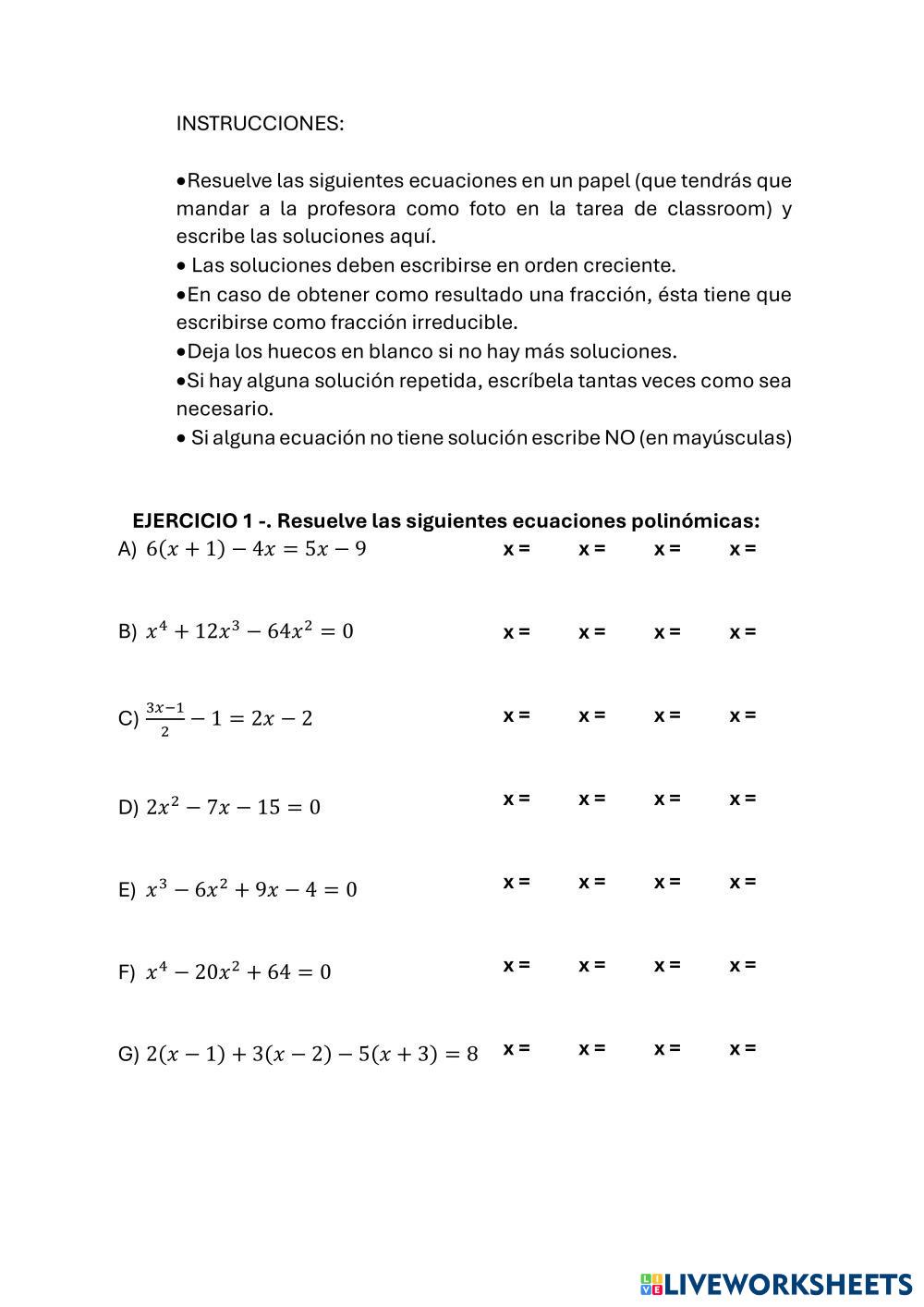 INSTRUCCIONES:

•Resuelve las siguientes ecuaciones en un papel (que tendrás que mandar a la profesora como foto en la tarea de classroom) y escribe las soluciones aquí.
• Las soluciones deben escribirse en orden creciente.
•En caso de obtener como resultado una fracción, ésta tiene que escribirse como fracción irreducible.
•Deja los huecos en blanco si no hay más soluciones.
•Si hay alguna solución repetida, escríbela tantas veces como sea necesario.
• Si alguna ecuación no tiene solución escribe NO (en mayúsculas)

EJERCICIO 1 -. Resuelve las siguientes ecuaciones polinómicas:

A) $6(x+1)-4x=5x-9$ x = x = x = x =

B) $x^4+12x^3-64x^2=0$ x = x = x = x =

C) $\frac{3x-1}{2}-1=2x-2$ x = x = x = x =

D) $2x^2-7x-15=0$ x = x = x = x =

E) $x^3-6x^2+9x-4=0$ x = x = x = x =

F) $x^4-20x^2+64=0$ x = x = x = x =

G) $2(x-1)+3(x-2)-5(x+3)=8$ x = x = x = x =

LIVEWORKSHEETS